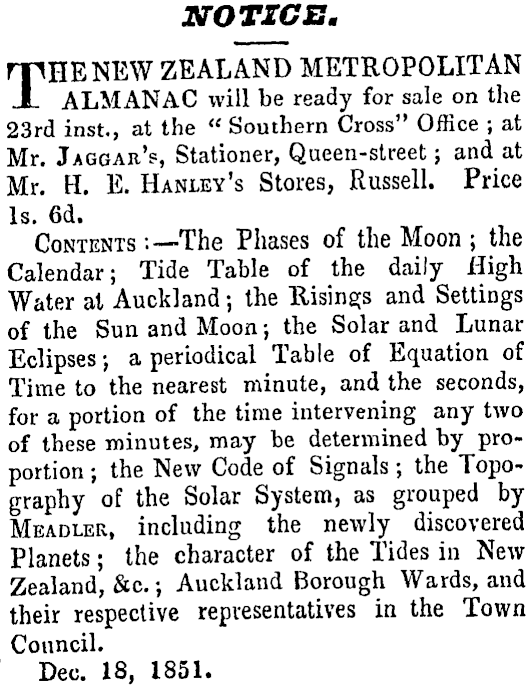 NOTICE.

THE NEW ZEALAND METROPOLITAN ALMANAC will be ready for sale on the 23rd inst., at the "Southern Cross" Office; at Mr. JAGGAR's, Stationer, Queen-street; and at Mr. H. E. HANLEY's Stores, Russell. Price 1s. 6d.

CONTENTS:—The Phases of the Moon; the Calendar; Tide Table of the daily High Water at Auckland; the Risings and Settings of the Sun and Moon; the Solar and Lunar Eclipses; a periodical Table of Equation of Time to the nearest minute, and the seconds, for a portion of the time intervening any two of these minutes, may be determined by proportion; the New Code of Signals; the Topography of the Solar System, as grouped by MEADLER, including the newly discovered Planets; the character of the Tides in New Zealand, &c.; Auckland Borough Wards, and their respective representatives in the Town Council.

Dec. 18, 1851.